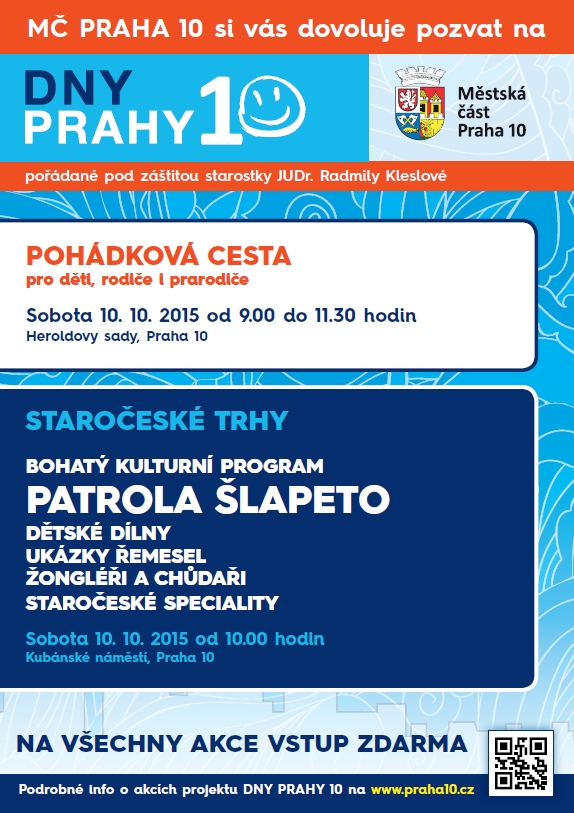 MČ PRAHA 10 si vás dovoluje pozvat na

DNY PRAHY 10

Městská část Praha 10

pořádané pod záštitou starostky JUDr. Radmily Kleslové

POHÁDKOVÁ CESTA
pro děti, rodiče i prarodiče

Sobota 10. 10. 2015 od 9.00 do 11.30 hodin
Heroldovy sady, Praha 10

STAROČESKÉ TRHY

BOHATÝ KULTURNÍ PROGRAM
PATROLA ŠLAPETO
DĚTSKÉ DÍLNY
UKÁZKY ŘEMESEL
ŽONGLÉŘI A CHŮDAŘI
STAROČESKÉ SPECIALITY

Sobota 10. 10. 2015 od 10.00 hodin
Kubánské náměstí, Praha 10

NA VŠECHNY AKCE VSTUP ZDARMA

Podrobné info o akcích projektu DNY PRAHY 10 na www.praha10.cz